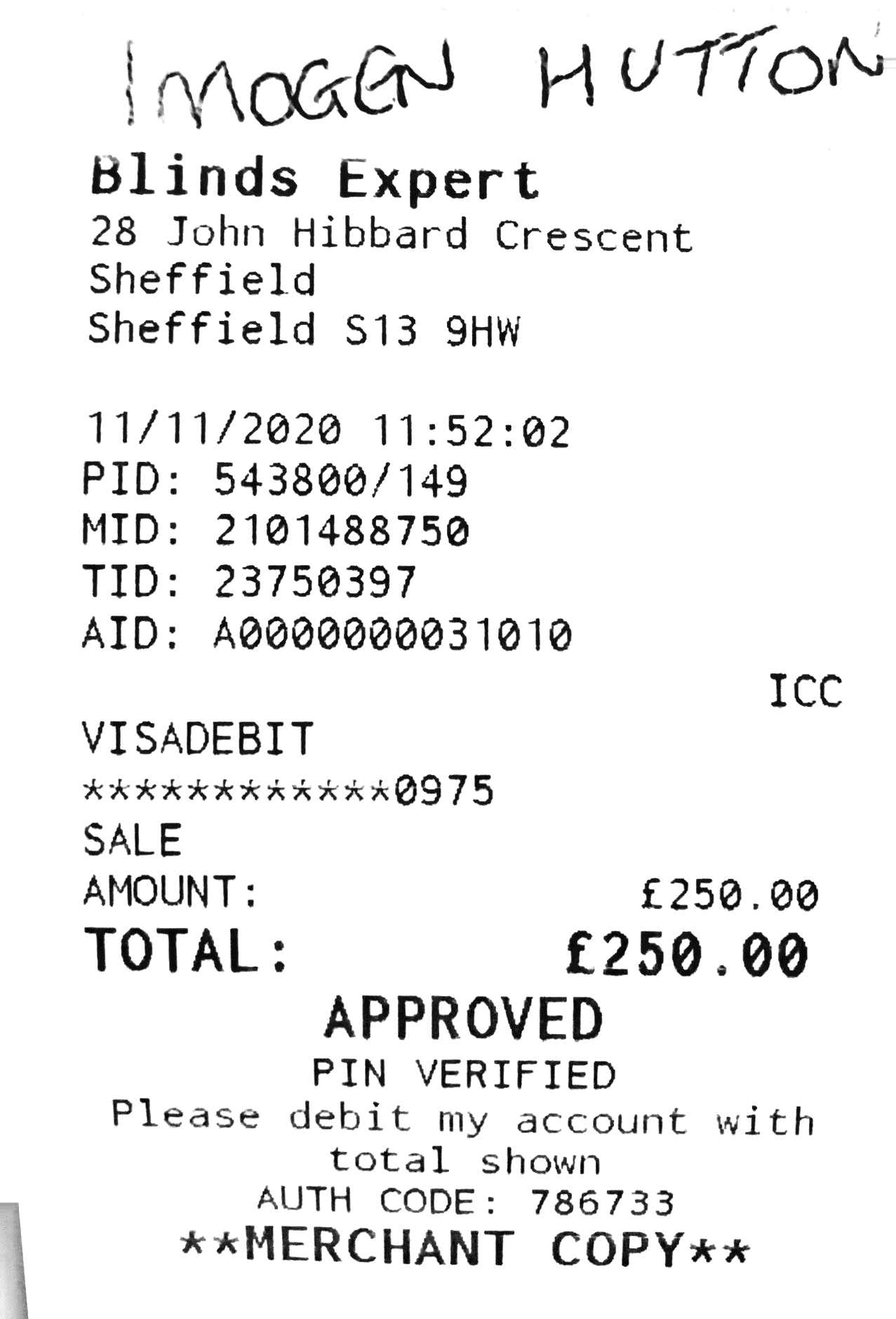 IMOGEN HUTTON

Blinds Expert
28 John Hibbard Crescent
Sheffield
Sheffield S13 9HW

11/11/2020 11:52:02
PID: 543800/149
MID: 2101488750
TID: 23750397
AID: A0000000031010

ICC

VISADEBIT
************0975
SALE
AMOUNT: £250.00
TOTAL: £250.00

APPROVED
PIN VERIFIED
Please debit my account with total shown
AUTH CODE: 786733
**MERCHANT COPY**